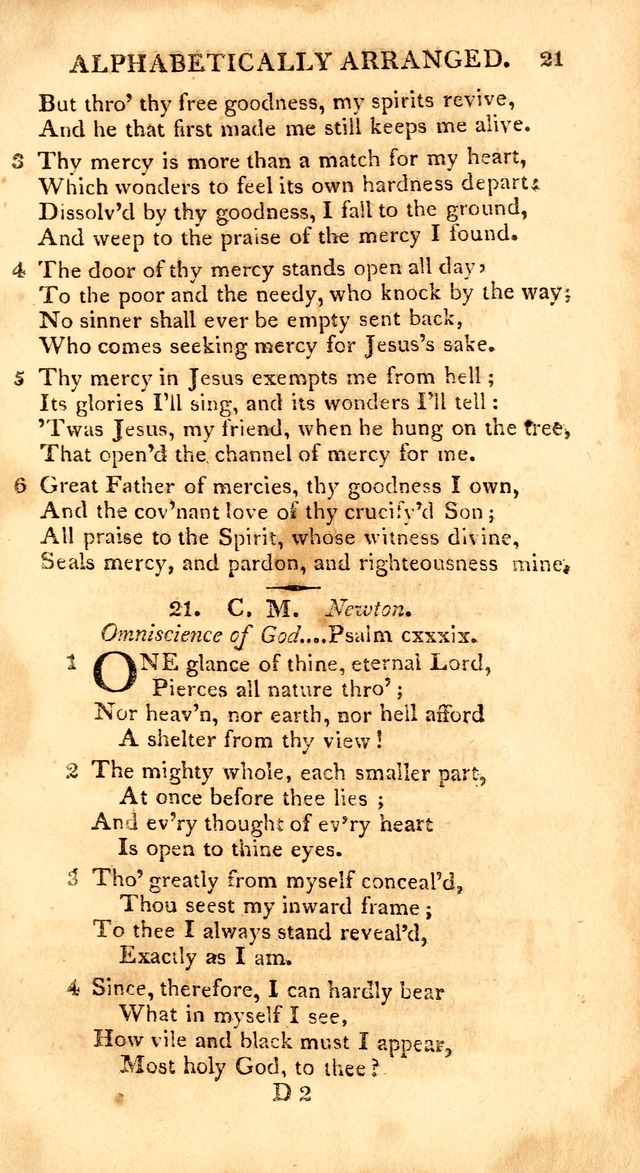 ALPHABETICALLY ARRANGED. 21

But thro' thy free goodness, my spirits revive,
And he that first made me still keeps me alive.

3 Thy mercy is more than a match for my heart,
Which wonders to feel its own hardness depart;
Dissolv'd by thy goodness, I fall to the ground,
And weep to the praise of the mercy I found.

4 The door of thy mercy stands open all day,
To the poor and the needy, who knock by the way;
No sinner shall ever be empty sent back,
Who comes seeking mercy for Jesus's sake.

5 Thy mercy in Jesus exempts me from hell;
Its glories I'll sing, and its wonders I'll tell:
'Twas Jesus, my friend, when he hung on the tree,
That open'd the channel of mercy for me.

6 Great Father of mercies, thy goodness I own,
And the cov'nant love of thy crucify'd Son;
All praise to the Spirit, whose witness divine,
Seals mercy, and pardon, and righteousness mine.

21. C. M. Newton.
Omniscience of God....Psalm cxxxix.

1 ONE glance of thine, eternal Lord,
Pierces all nature thro';
Nor heav'n, nor earth, nor hell afford
A shelter from thy view!

2 The mighty whole, each smaller part,
At once before thee lies;
And ev'ry thought of ev'ry heart
Is open to thine eyes.

3 Tho' greatly from myself conceal'd,
Thou seest my inward frame;
To thee I always stand reveal'd,
Exactly as I am.

4 Since, therefore, I can hardly bear
What in myself I see,
How vile and black must I appear,
Most holy God, to thee?

D 2